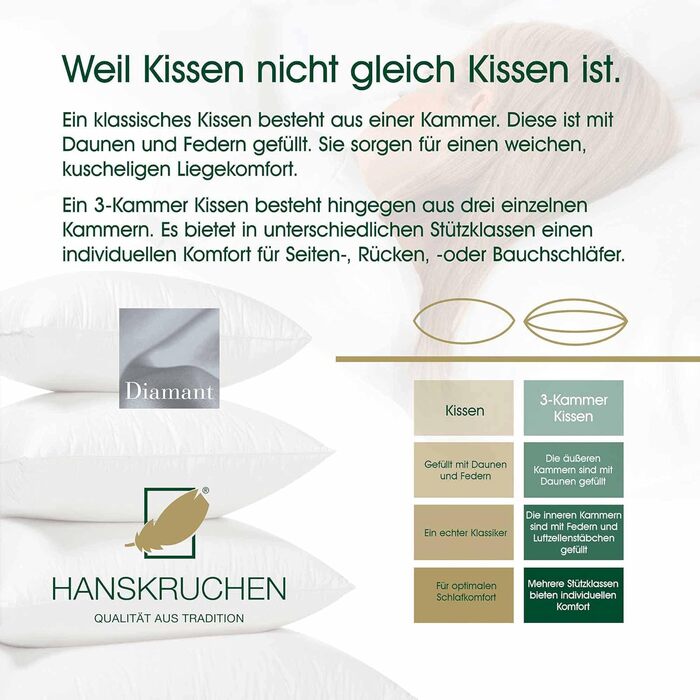 Weil Kissen nicht gleich Kissen ist.

Ein klassisches Kissen besteht aus einer Kammer. Diese ist mit Daunen und Federn gefüllt. Sie sorgen für einen weichen, kuscheligen Liegekomfort.

Ein 3-Kammer Kissen besteht hingegen aus drei einzelnen Kammern. Es bietet in unterschiedlichen Stützklassen einen individuellen Komfort für Seiten-, Rücken, -oder Bauchschläfer.

Diamant

®

HANSKRUCHEN

QUALITÄT AUS TRADITION

| Kissen | 3-Kammer Kissen |
|---|---|
| Gefüllt mit Daunen und Federn | Die äußeren Kammern sind mit Daunen gefüllt |
| Ein echter Klassiker | Die inneren Kammern sind mit Federn und Luftzellenstäbchen gefüllt |
| Für optimalen Schlafkomfort | Mehrere Stützklassen bieten individuellen Komfort |